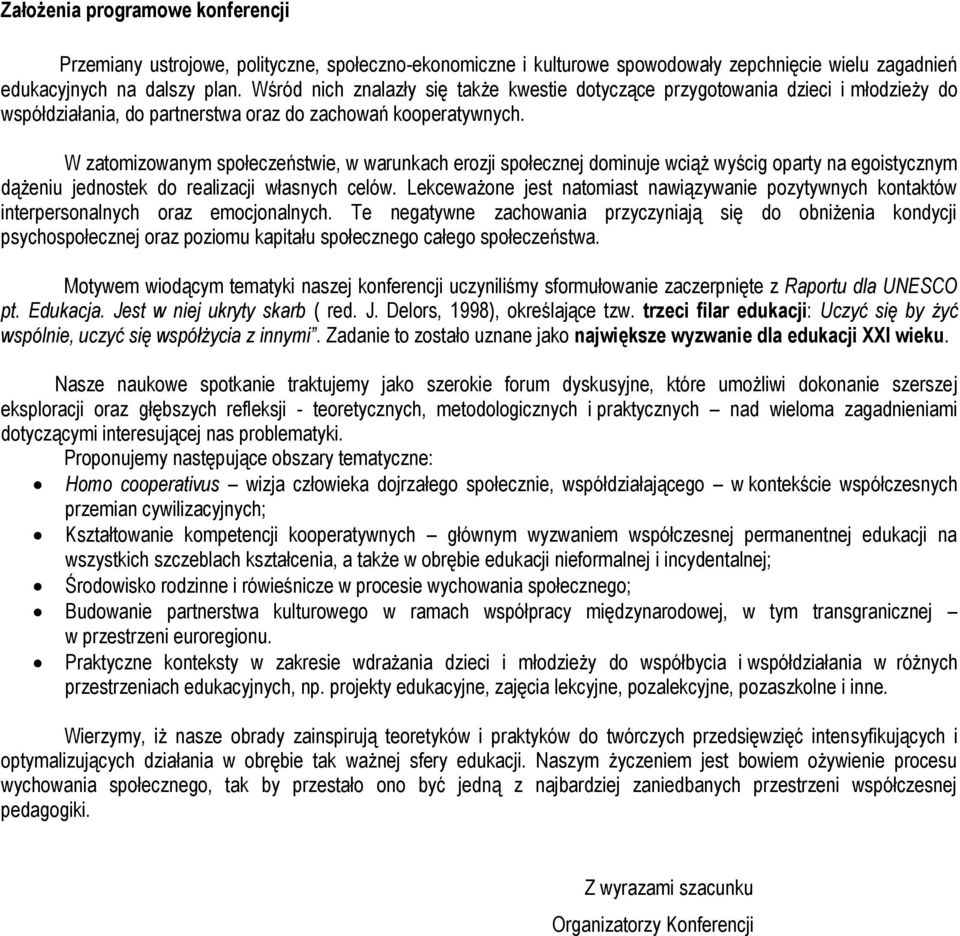 Założenia programowe konferencji

Przemiany ustrojowe, polityczne, społeczno-ekonomiczne i kulturowe spowodowały zepchnięcie wielu zagadnień edukacyjnych na dalszy plan. Wśród nich znalazły się także kwestie dotyczące przygotowania dzieci i młodzieży do współdziałania, do partnerstwa oraz do zachowań kooperatywnych.

W zatomizowanym społeczeństwie, w warunkach erozji społecznej dominuje wciąż wyścig oparty na egoistycznym dążeniu jednostek do realizacji własnych celów. Lekceważone jest natomiast nawiązywanie pozytywnych kontaktów interpersonalnych oraz emocjonalnych. Te negatywne zachowania przyczyniają się do obniżenia kondycji psychospołecznej oraz poziomu kapitału społecznego całego społeczeństwa.

Motywem wiodącym tematyki naszej konferencji uczyniliśmy sformułowanie zaczerpnięte z Raportu dla UNESCO pt. Edukacja. Jest w niej ukryty skarb ( red. J. Delors, 1998), określające tzw. trzeci filar edukacji: Uczyć się by żyć wspólnie, uczyć się współżycia z innymi”. Zadanie to zostało uznane jako największe wyzwanie dla edukacji XXI wieku.

Nasze naukowe spotkanie traktujemy jako szerokie forum dyskusyjne, które umożliwi dokonanie szerszej eksploracji oraz głębszych refleksji - teoretycznych, metodologicznych i praktycznych – nad wieloma zagadnieniami dotyczącymi interesującej nas problematyki.
Proponujemy następujące obszary tematyczne:
• Homo cooperativus – wizja człowieka dojrzałego społecznie, współdziałającego – w kontekście współczesnych przemian cywilizacyjnych;
• Kształtowanie kompetencji kooperatywnych – głównym wyzwaniem współczesnej permanentnej edukacji na wszystkich szczeblach kształcenia, a także w obrębie edukacji nieformalnej i incydentalnej;
• Środowisko rodzinne i rówieśnicze w procesie wychowania społecznego;
• Budowanie partnerstwa kulturowego w ramach współpracy międzynarodowej, w tym transgranicznej – w przestrzeni euroregionu.
• Praktyczne konteksty w zakresie wdrażania dzieci i młodzieży do współbycia i współdziałania w różnych przestrzeniach edukacyjnych, np. projekty edukacyjne, zajęcia lekcyjne, pozalekcyjne, pozaszkolne i inne.

Wierzymy, iż nasze obrady zainspirują teoretyków i praktyków do twórczych przedsięwzięć intensyfikujących i optymalizujących działania w obrębie tak ważnej sfery edukacji. Naszym życzeniem jest bowiem ożywienie procesu wychowania społecznego, tak by przestało ono być jedną z najbardziej zaniedbanych przestrzeni współczesnej pedagogiki.

Z wyrazami szacunku

Organizatorzy Konferencji